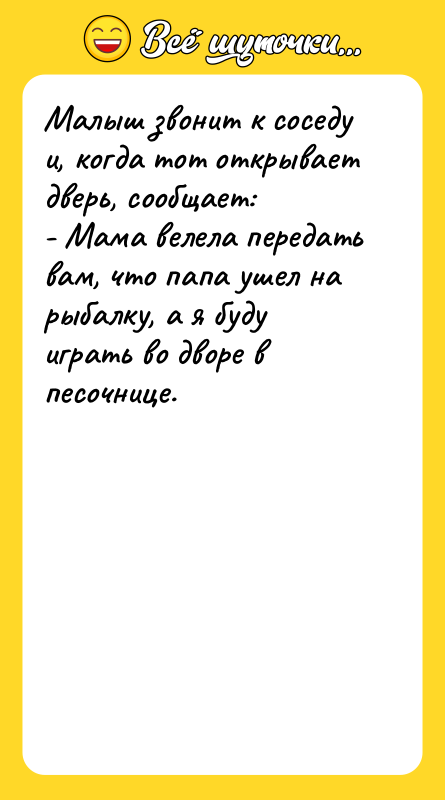 Всё шуточки...

Малыш звонит к соседу и, когда тот открывает дверь, сообщает:
- Мама велела передать вам, что папа ушел на рыбалку, а я буду играть во дворе в песочнице.